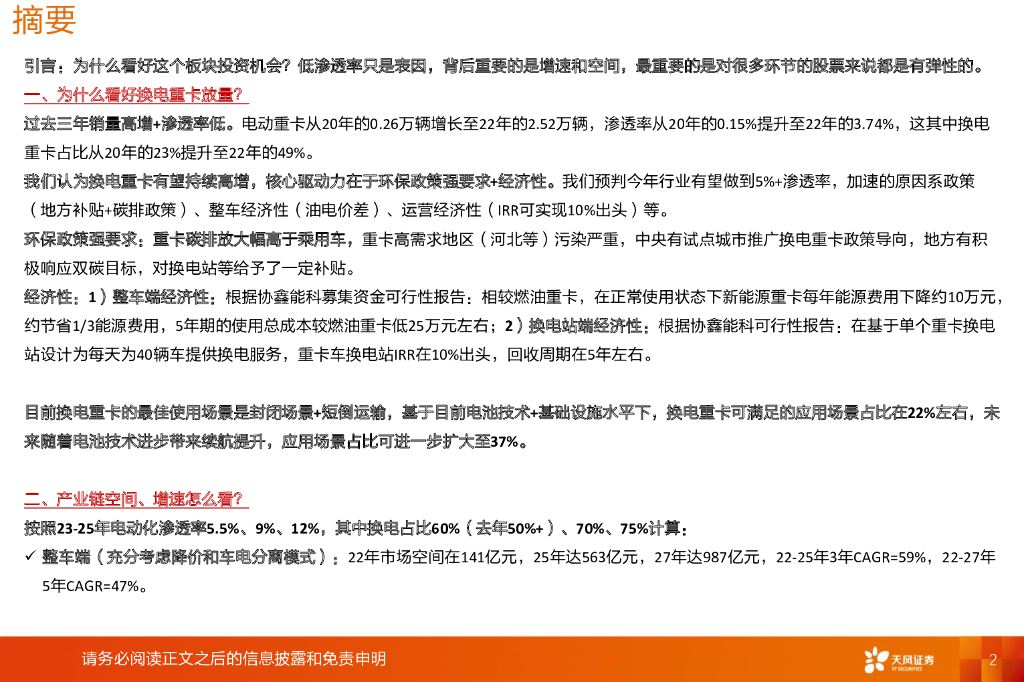 摘要

引言：为什么看好这个板块投资机会？低渗透率只是表因，背后重要的是增速和空间，最重要的是对很多环节的股票来说都是有弹性的。

一、为什么看好换电重卡放量？

过去三年销量高增+渗透率低。电动重卡从20年的0.26万辆增长至22年的2.52万辆，渗透率从20年的0.15%提升至22年的3.74%，这其中换电重卡占比从20年的23%提升至22年的49%。

我们认为换电重卡有望持续高增，核心驱动力在于环保政策强要求+经济性。我们预判今年行业有望做到5%+渗透率，加速的原因系政策（地方补贴+碳排政策）、整车经济性（油电价差）、运营经济性（IRR可实现10%出头）等。

环保政策强要求：重卡碳排放大幅高于乘用车，重卡高需求地区（河北等）污染严重，中央有试点城市推广换电重卡政策导向，地方有积极响应双碳目标，对换电站等给予了一定补贴。

经济性：1）整车端经济性：根据协鑫能科募集资金可行性报告：相较燃油重卡，在正常使用状态下新能源重卡每年能源费用下降约10万元，约节省1/3能源费用，5年期的使用总成本较燃油重卡低25万元左右；2）换电站端经济性：根据协鑫能科可行性报告：在基于单个重卡换电站设计为每天为40辆车提供换电服务，重卡车换电站IRR在10%出头，回收周期在5年左右。

目前换电重卡的最佳使用场景是封闭场景+短倒运输，基于目前电池技术+基础设施水平下，换电重卡可满足的应用场景占比在22%左右，未来随着电池技术进步带来续航提升，应用场景占比可进一步扩大至37%。

二、产业链空间、增速怎么看？

按照23-25年电动化渗透率5.5%、9%、12%，其中换电占比60%（去年50%+）、70%、75%计算：

✓ 整车端（充分考虑降价和车电分离模式）：22年市场空间在141亿元，25年达563亿元，27年达987亿元，22-25年3年CAGR=59%，22-27年5年CAGR=47%。

请务必阅读正文之后的信息披露和免责申明

天风证券
TF SECURITIES

2